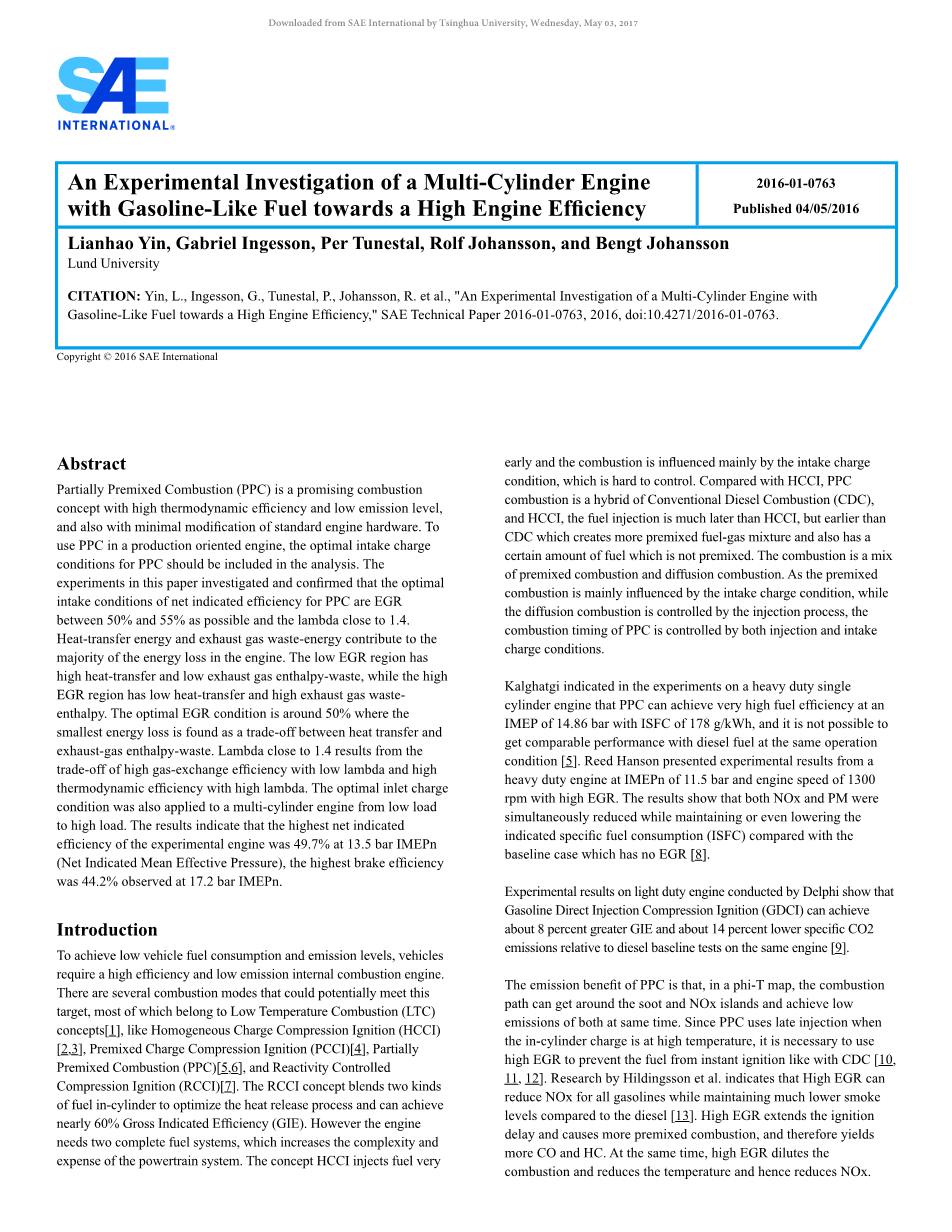 Downloaded from SAE International by Tsinghua University, Wednesday, May 03, 2017

SAE INTERNATIONAL®

An Experimental Investigation of a Multi-Cylinder Engine with Gasoline-Like Fuel towards a High Engine Efficiency

2016-01-0763
Published 04/05/2016

Lianhao Yin, Gabriel Ingesson, Per Tunestal, Rolf Johansson, and Bengt Johansson
Lund University

CITATION: Yin, L., Ingesson, G., Tunestal, P., Johansson, R. et al., "An Experimental Investigation of a Multi-Cylinder Engine with Gasoline-Like Fuel towards a High Engine Efficiency," SAE Technical Paper 2016-01-0763, 2016, doi:10.4271/2016-01-0763.

Copyright © 2016 SAE International

Abstract

Partially Premixed Combustion (PPC) is a promising combustion concept with high thermodynamic efficiency and low emission level, and also with minimal modification of standard engine hardware. To use PPC in a production oriented engine, the optimal intake charge conditions for PPC should be included in the analysis. The experiments in this paper investigated and confirmed that the optimal intake conditions of net indicated efficiency for PPC are EGR between 50% and 55% as possible and the lambda close to 1.4. Heat-transfer energy and exhaust gas waste-energy contribute to the majority of the energy loss in the engine. The low EGR region has high heat-transfer and low exhaust gas enthalpy-waste, while the high EGR region has low heat-transfer and high exhaust gas waste-enthalpy. The optimal EGR condition is around 50% where the smallest energy loss is found as a trade-off between heat transfer and exhaust-gas enthalpy-waste. Lambda close to 1.4 results from the trade-off of high gas-exchange efficiency with low lambda and high thermodynamic efficiency with high lambda. The optimal inlet charge condition was also applied to a multi-cylinder engine from low load to high load. The results indicate that the highest net indicated efficiency of the experimental engine was 49.7% at 13.5 bar IMEPn (Net Indicated Mean Effective Pressure), the highest brake efficiency was 44.2% observed at 17.2 bar IMEPn.

Introduction

To achieve low vehicle fuel consumption and emission levels, vehicles require a high efficiency and low emission internal combustion engine. There are several combustion modes that could potentially meet this target, most of which belong to Low Temperature Combustion (LTC) concepts[1], like Homogeneous Charge Compression Ignition (HCCI) [2,3], Premixed Charge Compression Ignition (PCCI)[4], Partially Premixed Combustion (PPC)[5,6], and Reactivity Controlled Compression Ignition (RCCI)[7]. The RCCI concept blends two kinds of fuel in-cylinder to optimize the heat release process and can achieve nearly 60% Gross Indicated Efficiency (GIE). However the engine needs two complete fuel systems, which increases the complexity and expense of the powertrain system. The concept HCCI injects fuel very early and the combustion is influenced mainly by the intake charge condition, which is hard to control. Compared with HCCI, PPC combustion is a hybrid of Conventional Diesel Combustion (CDC), and HCCI, the fuel injection is much later than HCCI, but earlier than CDC which creates more premixed fuel-gas mixture and also has a certain amount of fuel which is not premixed. The combustion is a mix of premixed combustion and diffusion combustion. As the premixed combustion is mainly influenced by the intake charge condition, while the diffusion combustion is controlled by the injection process, the combustion timing of PPC is controlled by both injection and intake charge conditions.

Kalghatgi indicated in the experiments on a heavy duty single cylinder engine that PPC can achieve very high fuel efficiency at an IMEP of 14.86 bar with ISFC of 178 g/kWh, and it is not possible to get comparable performance with diesel fuel at the same operation condition [5]. Reed Hanson presented experimental results from a heavy duty engine at IMEPn of 11.5 bar and engine speed of 1300 rpm with high EGR. The results show that both NOx and PM were simultaneously reduced while maintaining or even lowering the indicated specific fuel consumption (ISFC) compared with the baseline case which has no EGR [8].

Experimental results on light duty engine conducted by Delphi show that Gasoline Direct Injection Compression Ignition (GDCI) can achieve about 8 percent greater GIE and about 14 percent lower specific CO2 emissions relative to diesel baseline tests on the same engine [9].

The emission benefit of PPC is that, in a phi-T map, the combustion path can get around the soot and NOx islands and achieve low emissions of both at same time. Since PPC uses late injection when the in-cylinder charge is at high temperature, it is necessary to use high EGR to prevent the fuel from instant ignition like with CDC [10, 11, 12]. Research by Hildingsson et al. indicates that High EGR can reduce NOx for all gasolines while maintaining much lower smoke levels compared to the diesel [13]. High EGR extends the ignition delay and causes more premixed combustion, and therefore yields more CO and HC. At the same time, high EGR dilutes the combustion and reduces the temperature and hence reduces NOx.